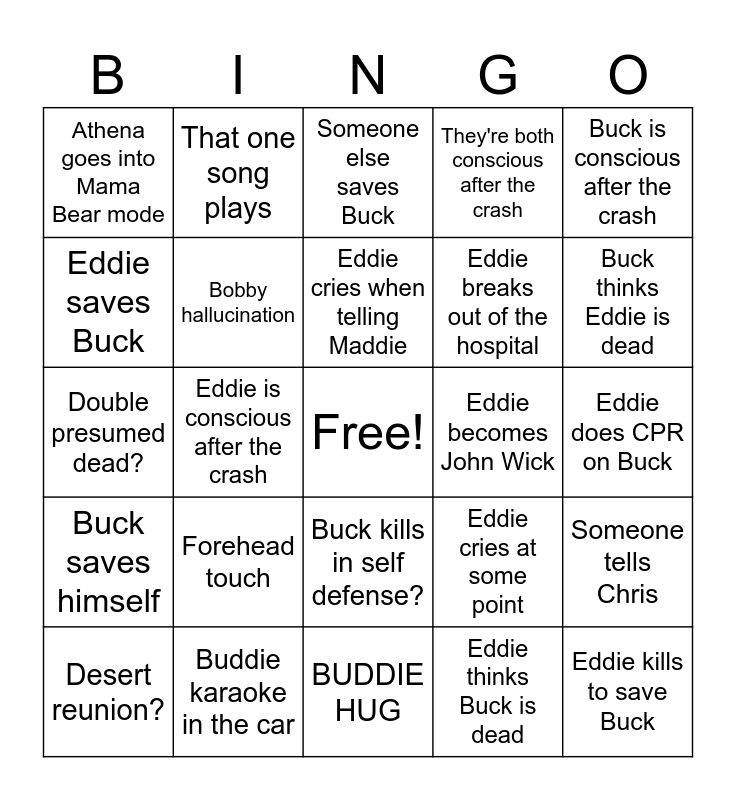 | B | I | N | G | O |
|---|---|---|---|---|
| Athena goes into Mama Bear mode | That one song plays | Someone else saves Buck | They're both conscious after the crash | Buck is conscious after the crash |
| Eddie saves Buck | Bobby hallucination | Eddie cries when telling Maddie | Eddie breaks out of the hospital | Buck thinks Eddie is dead |
| Double presumed dead? | Eddie is conscious after the crash | Free! | Eddie becomes John Wick | Eddie does CPR on Buck |
| Buck saves himself | Forehead touch | Buck kills in self defense? | Eddie cries at some point | Someone tells Chris |
| Desert reunion? | Buddie karaoke in the car | BUDDIE HUG | Eddie thinks Buck is dead | Eddie kills to save Buck |